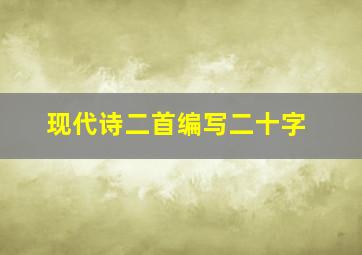 现代诗二首编写二十字